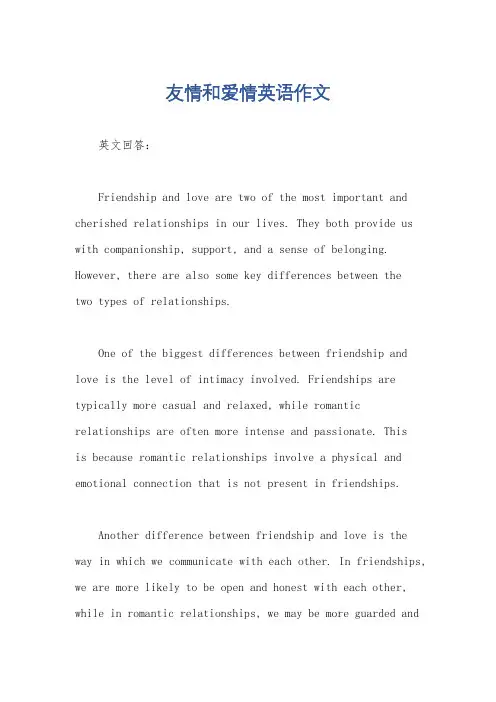 友情和爱情英语作文

英文回答：

Friendship and love are two of the most important and cherished relationships in our lives. They both provide us with companionship, support, and a sense of belonging. However, there are also some key differences between the two types of relationships.

One of the biggest differences between friendship and love is the level of intimacy involved. Friendships are typically more casual and relaxed, while romantic relationships are often more intense and passionate. This is because romantic relationships involve a physical and emotional connection that is not present in friendships.

Another difference between friendship and love is the way in which we communicate with each other. In friendships, we are more likely to be open and honest with each other, while in romantic relationships, we may be more guarded and